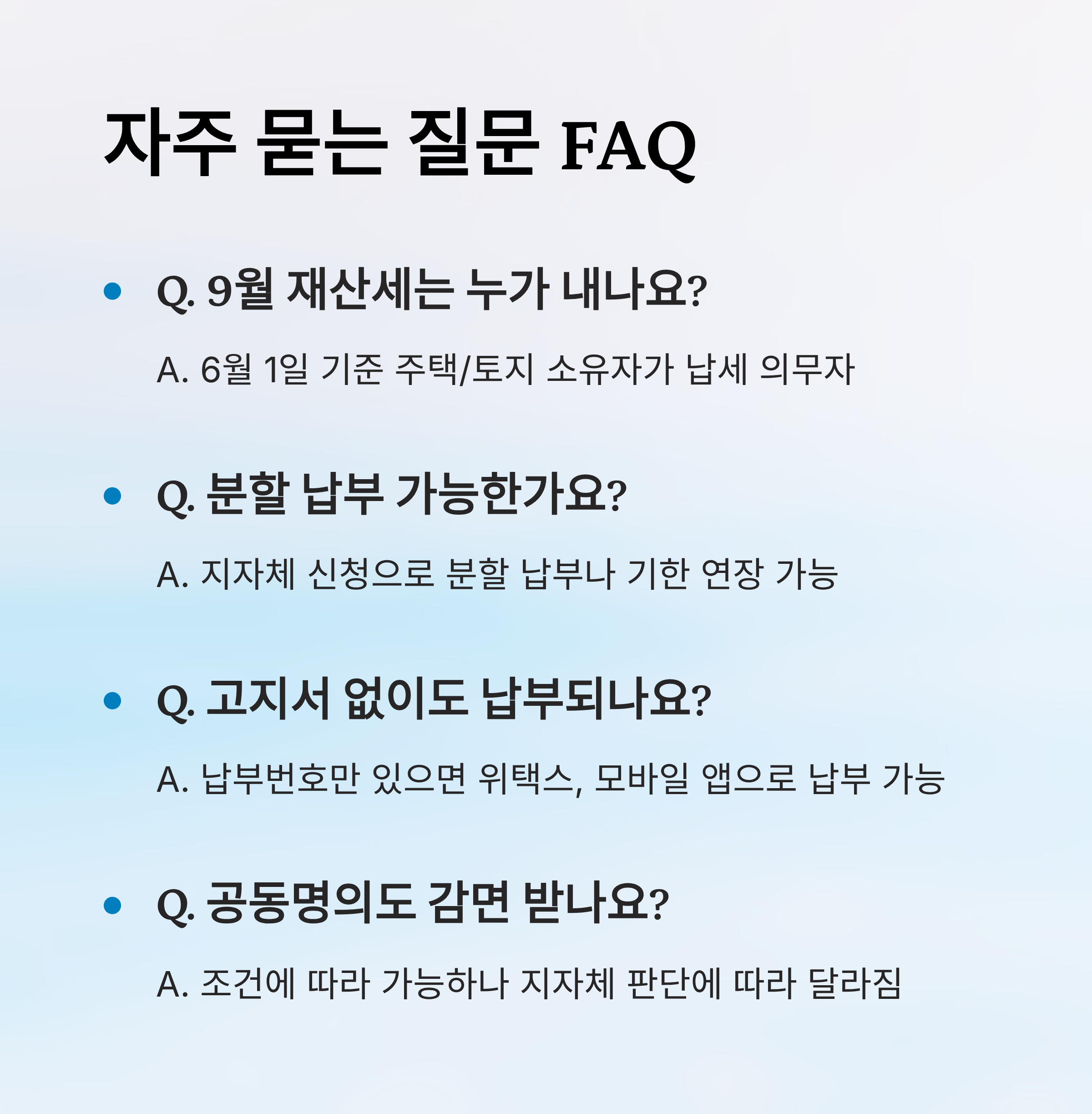 자주 묻는 질문 FAQ

• Q. 9월 재산세는 누가 내나요?

A. 6월 1일 기준 주택/토지 소유자가 납세 의무자

• Q. 분할 납부 가능한가요?

A. 지자체 신청으로 분할 납부나 기한 연장 가능

• Q. 고지서 없이도 납부되나요?

A. 납부번호만 있으면 위택스, 모바일 앱으로 납부 가능

• Q. 공동명의도 감면 받나요?

A. 조건에 따라 가능하나 지자체 판단에 따라 달라짐